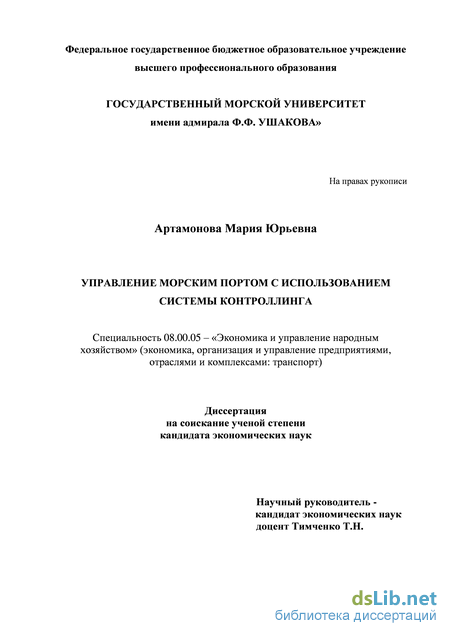 Федеральное государственное бюджетное образовательное учреждение
высшего профессионального образования

ГОСУДАРСТВЕННЫЙ МОРСКОЙ УНИВЕРСИТЕТ
имени адмирала Ф.Ф. УШАКОВА»

На правах рукописи

Артамонова Мария Юрьевна

УПРАВЛЕНИЕ МОРСКИМ ПОРТОМ С ИСПОЛЬЗОВАНИЕМ
СИСТЕМЫ КОНТРОЛЛИНГА

Специальность 08.00.05 – «Экономика и управление народным хозяйством» (экономика, организация и управление предприятиями, отраслями и комплексами: транспорт)

Диссертация
на соискание ученой степени
кандидата экономических наук

Научный руководитель -
кандидат экономических наук
доцент Тимченко Т.Н.

dsLib.net
библиотека диссертаций